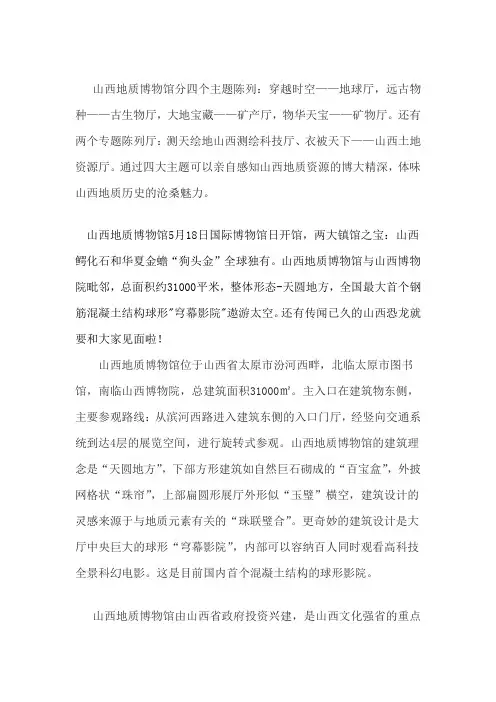 山西地质博物馆分四个主题陈列：穿越时空——地球厅，远古物种——古生物厅，大地宝藏——矿产厅，物华天宝——矿物厅。还有两个专题陈列厅：测天绘地山西测绘科技厅、衣被天下——山西土地资源厅。通过四大主题可以亲自感知山西地质资源的博大精深，体味山西地质历史的沧桑魅力。

山西地质博物馆5月18日国际博物馆日开馆，两大镇馆之宝：山西鳄化石和华夏金蟾“狗头金”全球独有。山西地质博物馆与山西博物院毗邻，总面积约31000平米，整体形态-天圆地方，全国最大首个钢筋混凝土结构球形"穹幕影院"遨游太空。还有传闻已久的山西恐龙就要和大家见面啦！

山西地质博物馆位于山西省太原市汾河西畔，北临太原市图书馆，南临山西博物院，总建筑面积31000㎡。主入口在建筑物东侧，主要参观路线：从滨河西路进入建筑东侧的入口门厅，经竖向交通系统到达4层的展览空间，进行旋转式参观。山西地质博物馆的建筑理念是“天圆地方”，下部方形建筑如自然巨石砌成的“百宝盒”，外披网格状“珠帘”，上部扁圆形展厅外形似“玉璧”横空，建筑设计的灵感来源于与地质元素有关的“珠联璧合”。更奇妙的建筑设计是大厅中央巨大的球形“穹幕影院”，内部可以容纳百人同时观看高科技全景科幻电影。这是目前国内首个混凝土结构的球形影院。

山西地质博物馆由山西省政府投资兴建，是山西文化强省的重点